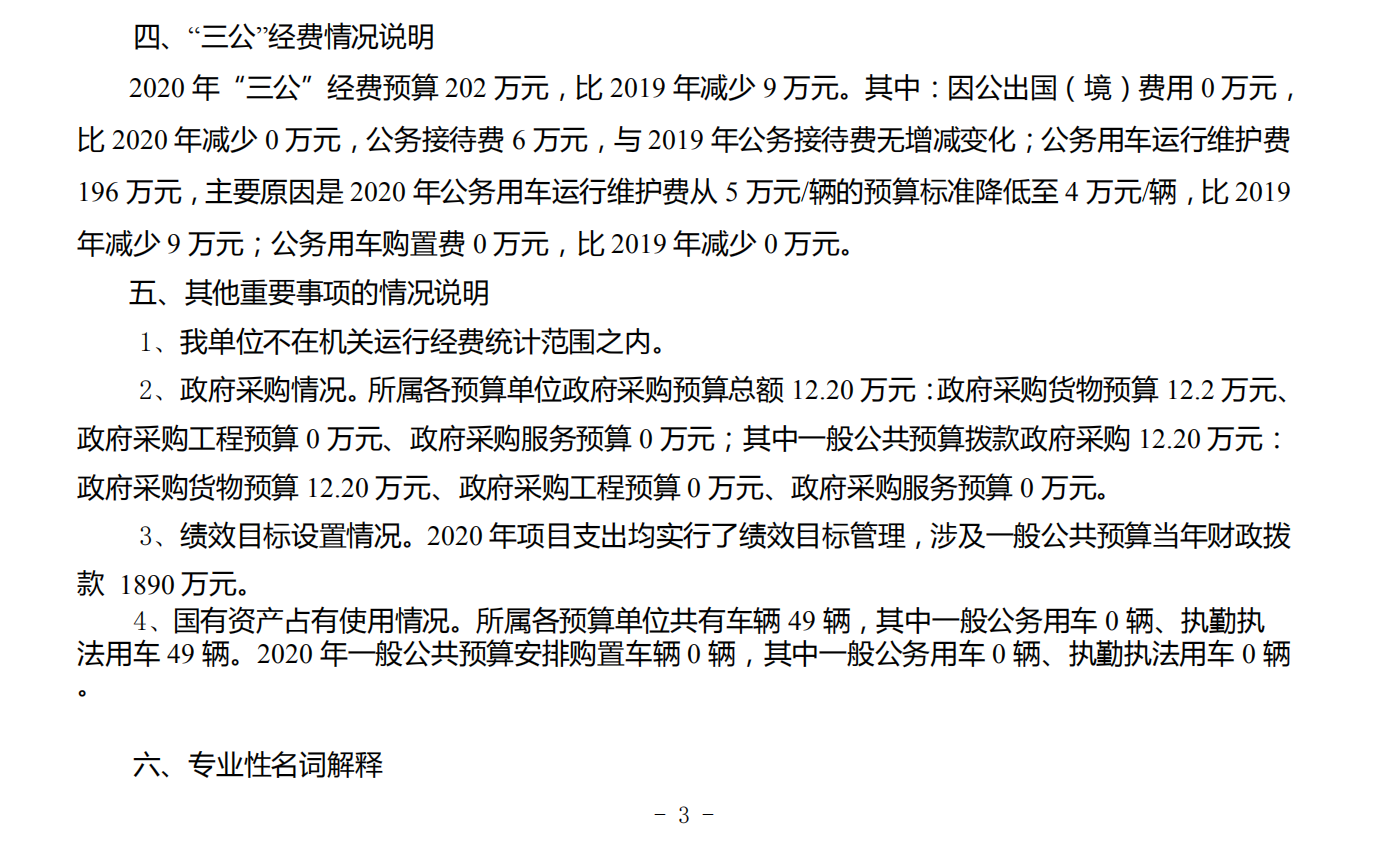 四、“三公”经费情况说明

2020 年“三公”经费预算 202 万元，比 2019 年减少 9 万元。其中：因公出国（境）费用 0 万元，比 2020 年减少 0 万元，公务接待费 6 万元，与 2019 年公务接待费无增减变化；公务用车运行维护费 196 万元，主要原因是 2020 年公务用车运行维护费从 5 万元/辆的预算标准降低至 4 万元/辆，比 2019 年减少 9 万元；公务用车购置费 0 万元，比 2019 年减少 0 万元。

五、其他重要事项的情况说明

1、我单位不在机关运行经费统计范围之内。

2、政府采购情况。所属各预算单位政府采购预算总额 12.20 万元：政府采购货物预算 12.2 万元、政府采购工程预算 0 万元、政府采购服务预算 0 万元；其中一般公共预算拨款政府采购 12.20 万元：政府采购货物预算 12.20 万元、政府采购工程预算 0 万元、政府采购服务预算 0 万元。

3、绩效目标设置情况。2020 年项目支出均实行了绩效目标管理，涉及一般公共预算当年财政拨款 1890 万元。

4、国有资产占有使用情况。所属各预算单位共有车辆 49 辆，其中一般公务用车 0 辆、执勤执法用车 49 辆。2020 年一般公共预算安排购置车辆 0 辆，其中一般公务用车 0 辆、执勤执法用车 0 辆。

六、专业性名词解释

－ 3 －